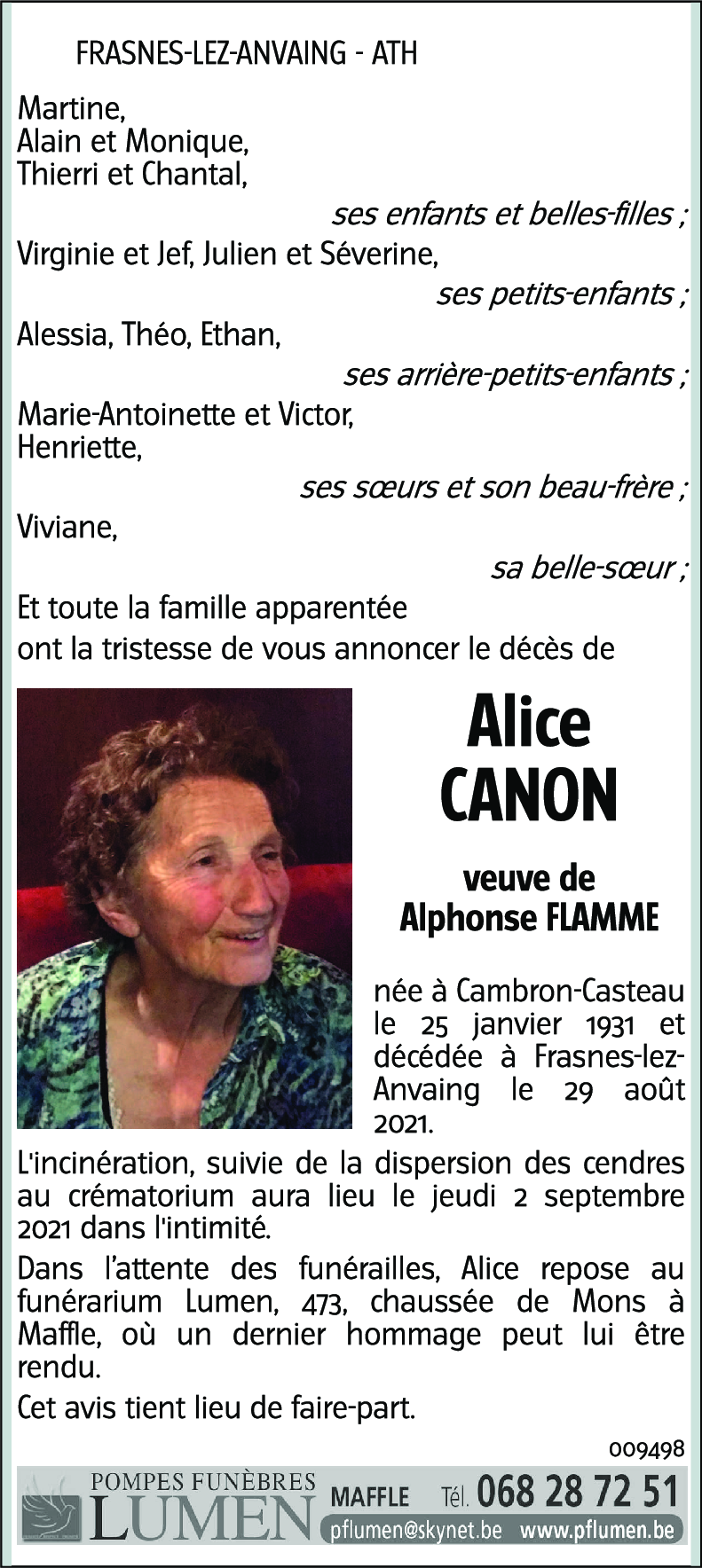 FRASNES-LEZ-ANVAING - ATH

Martine,
Alain et Monique,
Thierri et Chantal,
ses enfants et belles-filles ;
Virginie et Jef, Julien et Séverine,
ses petits-enfants ;
Alessia, Théo, Ethan,
ses arrière-petits-enfants ;
Marie-Antoinette et Victor,
Henriette,
ses sœurs et son beau-frère ;
Viviane,
sa belle-sœur ;
Et toute la famille apparentée
ont la tristesse de vous annoncer le décès de

Alice
CANON

veuve de
Alphonse FLAMME

née à Cambron-Casteau le 25 janvier 1931 et décédée à Frasnes-lez-Anvaing le 29 août 2021.

L'incinération, suivie de la dispersion des cendres au crématorium aura lieu le jeudi 2 septembre 2021 dans l'intimité.

Dans l'attente des funérailles, Alice repose au funérarium Lumen, 473, chaussée de Mons à Maffle, où un dernier hommage peut lui être rendu.

Cet avis tient lieu de faire-part.

009498

POMPES FUNÈBRES
LUMEN
MAFFLE Tél. 068 28 72 51
pflumen@skynet.be www.pflumen.be